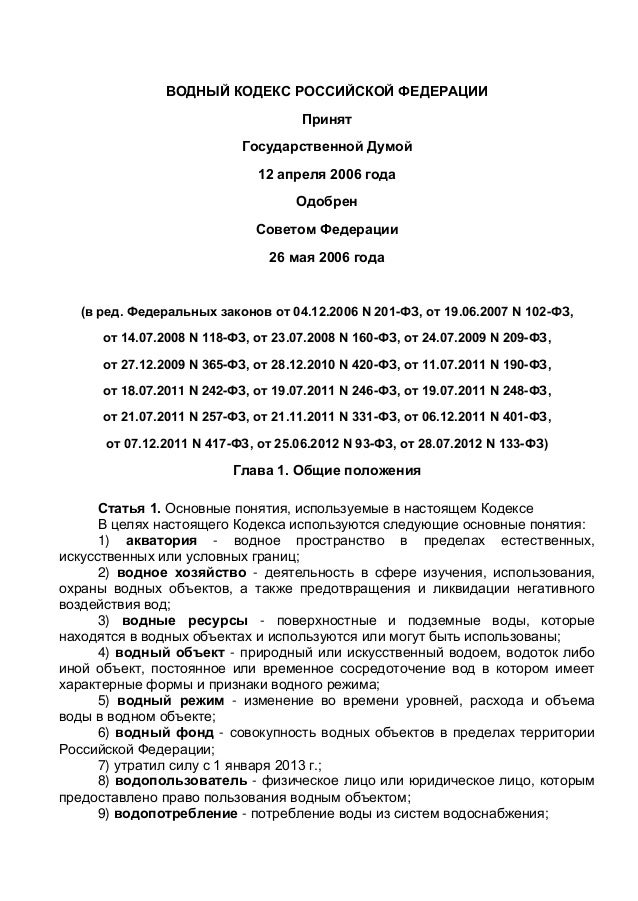 ВОДНЫЙ КОДЕКС РОССИЙСКОЙ ФЕДЕРАЦИИ

Принят

Государственной Думой

12 апреля 2006 года

Одобрен

Советом Федерации

26 мая 2006 года

(в ред. Федеральных законов от 04.12.2006 N 201-ФЗ, от 19.06.2007 N 102-ФЗ, от 14.07.2008 N 118-ФЗ, от 23.07.2008 N 160-ФЗ, от 24.07.2009 N 209-ФЗ, от 27.12.2009 N 365-ФЗ, от 28.12.2010 N 420-ФЗ, от 11.07.2011 N 190-ФЗ, от 18.07.2011 N 242-ФЗ, от 19.07.2011 N 246-ФЗ, от 19.07.2011 N 248-ФЗ, от 21.07.2011 N 257-ФЗ, от 21.11.2011 N 331-ФЗ, от 06.12.2011 N 401-ФЗ, от 07.12.2011 N 417-ФЗ, от 25.06.2012 N 93-ФЗ, от 28.07.2012 N 133-ФЗ)

Глава 1. Общие положения

Статья 1. Основные понятия, используемые в настоящем Кодексе
В целях настоящего Кодекса используются следующие основные понятия:
1) акватория - водное пространство в пределах естественных, искусственных или условных границ;
2) водное хозяйство - деятельность в сфере изучения, использования, охраны водных объектов, а также предотвращения и ликвидации негативного воздействия вод;
3) водные ресурсы - поверхностные и подземные воды, которые находятся в водных объектах и используются или могут быть использованы;
4) водный объект - природный или искусственный водоем, водоток либо иной объект, постоянное или временное сосредоточение вод в котором имеет характерные формы и признаки водного режима;
5) водный режим - изменение во времени уровней, расхода и объема воды в водном объекте;
6) водный фонд - совокупность водных объектов в пределах территории Российской Федерации;
7) утратил силу с 1 января 2013 г.;
8) водопользователь - физическое лицо или юридическое лицо, которым предоставлено право пользования водным объектом;
9) водопотребление - потребление воды из систем водоснабжения;